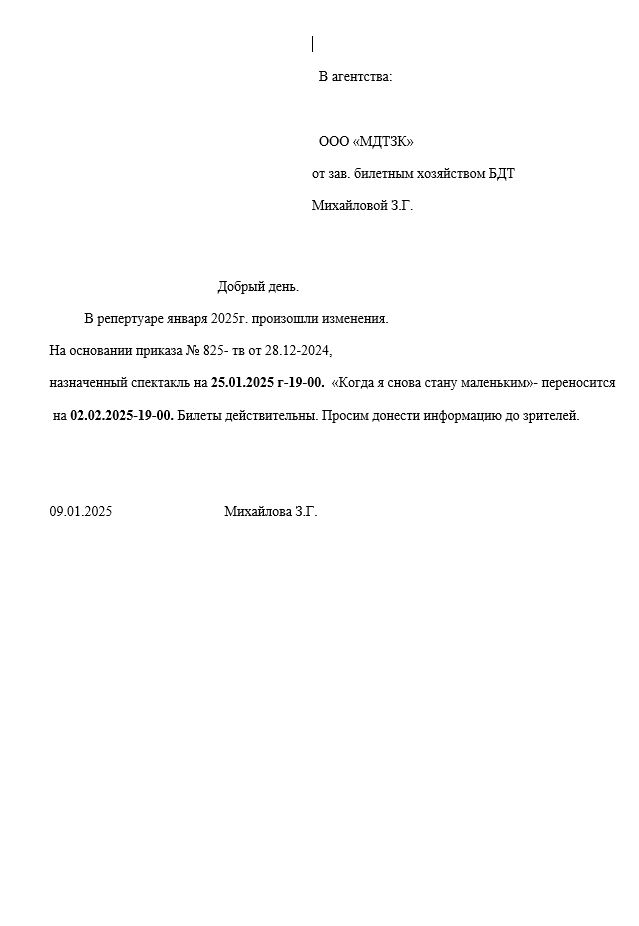 В агентства:

ООО «МДТЗК»

от зав. билетным хозяйством БДТ

Михайловой З.Г.

Добрый день.

В репертуаре января 2025г. произошли изменения.

На основании приказа № 825- тв от 28.12-2024,

назначенный спектакль на 25.01.2025 г-19-00. «Когда я снова стану маленьким»- переносится на 02.02.2025-19-00. Билеты действительны. Просим донести информацию до зрителей.

09.01.2025 Михайлова З.Г.